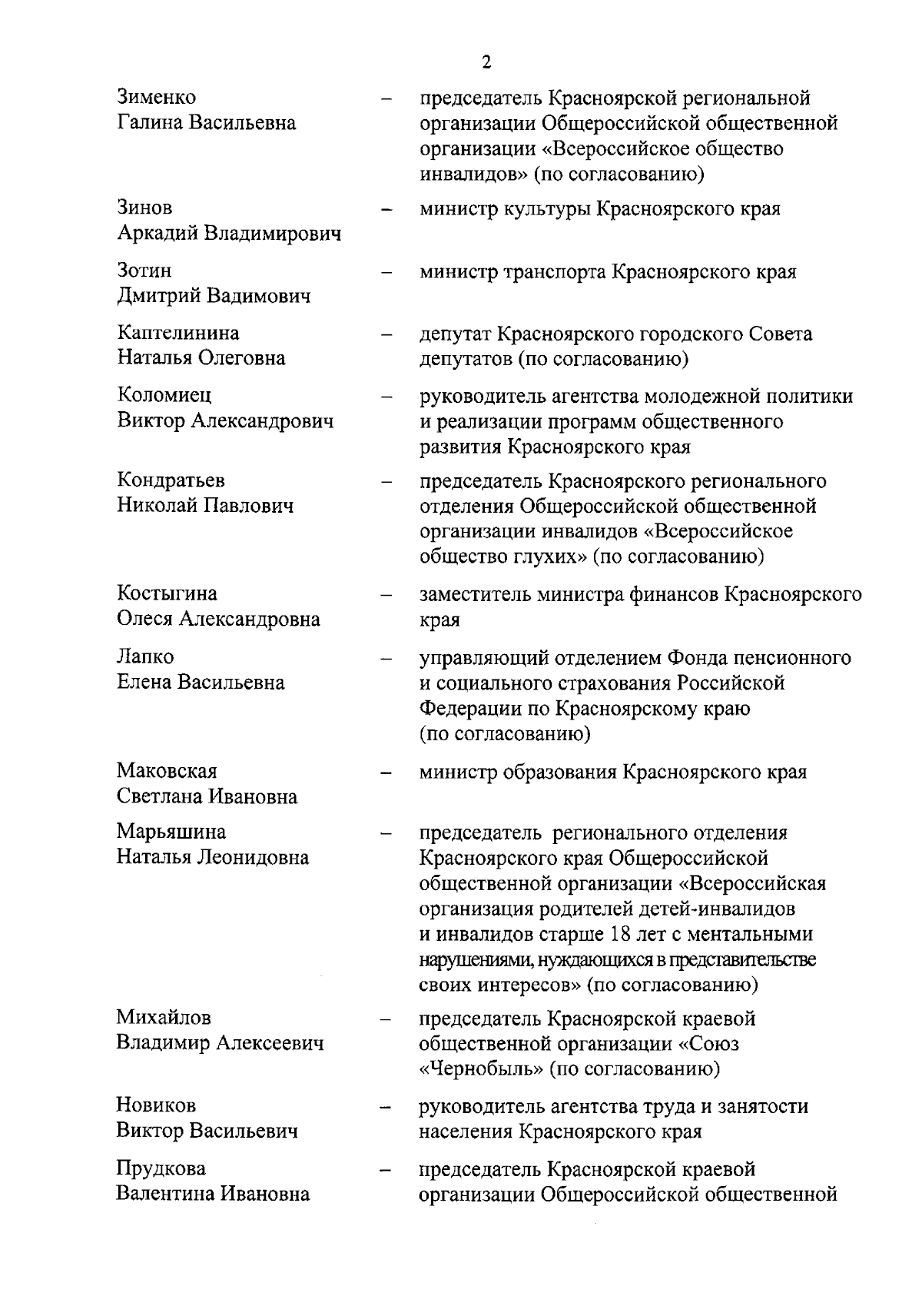 2

Зименко Галина Васильевна – председатель Красноярской региональной организации Общероссийской общественной организации «Всероссийское общество инвалидов» (по согласованию)

Зинов Аркадий Владимирович – министр культуры Красноярского края

Зотин Дмитрий Вадимович – министр транспорта Красноярского края

Каптелинина Наталья Олеговна – депутат Красноярского городского Совета депутатов (по согласованию)

Коломиец Виктор Александрович – руководитель агентства молодежной политики и реализации программ общественного развития Красноярского края

Кондратьев Николай Павлович – председатель Красноярского регионального отделения Общероссийской общественной организации инвалидов «Всероссийское общество глухих» (по согласованию)

Костыгина Олеся Александровна – заместитель министра финансов Красноярского края

Лапко Елена Васильевна – управляющий отделением Фонда пенсионного и социального страхования Российской Федерации по Красноярскому краю (по согласованию)

Маковская Светлана Ивановна – министр образования Красноярского края

Марьяшина Наталья Леонидовна – председатель регионального отделения Красноярского края Общероссийской общественной организации «Всероссийская организация родителей детей-инвалидов и инвалидов старше 18 лет с ментальными нарушениями, нуждающихся в представительстве своих интересов» (по согласованию)

Михайлов Владимир Алексеевич – председатель Красноярской краевой общественной организации «Союз «Чернобыль» (по согласованию)

Новиков Виктор Васильевич – руководитель агентства труда и занятости населения Красноярского края

Прудкова Валентина Ивановна – председатель Красноярской краевой организации Общероссийской общественной